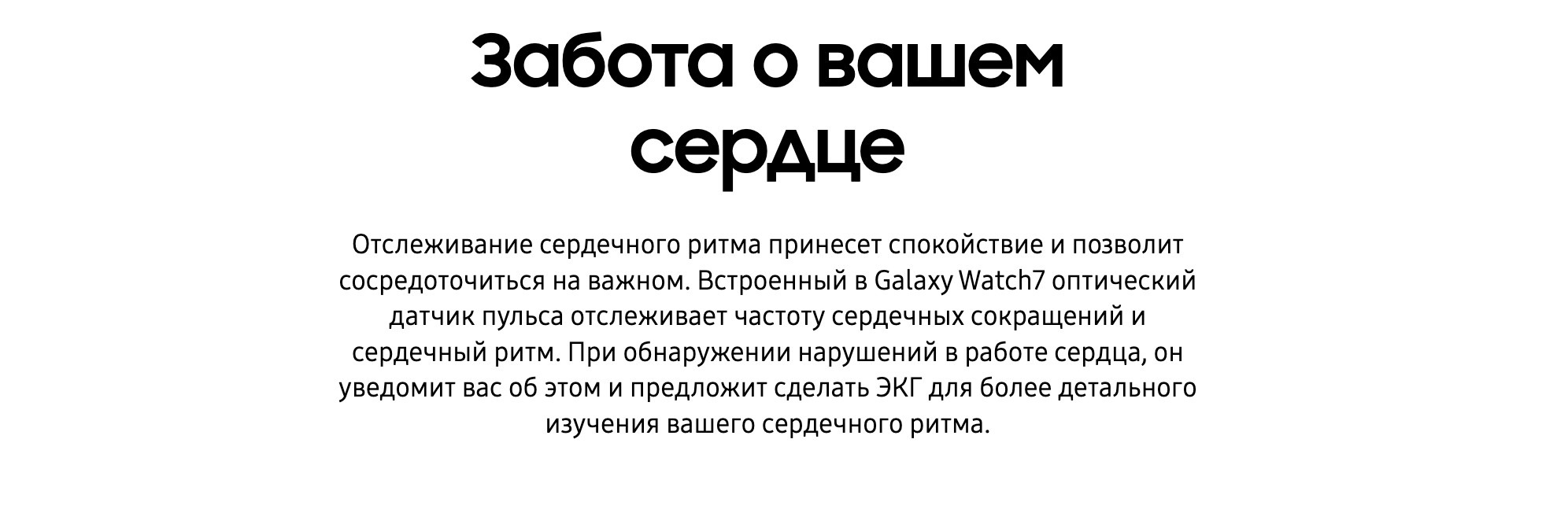 Забота о вашем сердце

Отслеживание сердечного ритма принесет спокойствие и позволит сосредоточиться на важном. Встроенный в Galaxy Watch7 оптический датчик пульса отслеживает частоту сердечных сокращений и сердечный ритм. При обнаружении нарушений в работе сердца, он уведомит вас об этом и предложит сделать ЭКГ для более детального изучения вашего сердечного ритма.